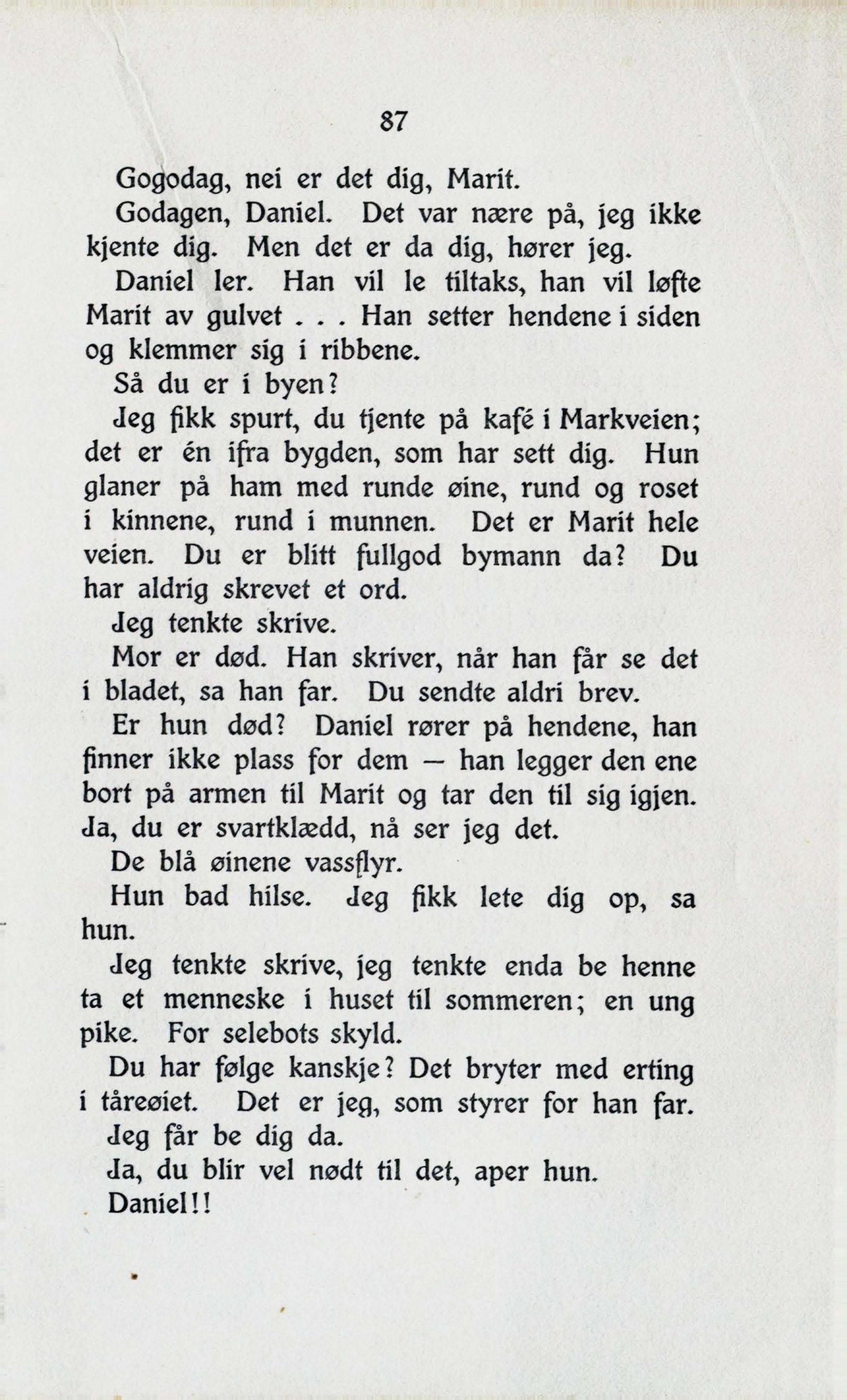 87

Gogodag, nei er det dig, Marit.

Godagen, Daniel. Det var nære på, jeg ikke kjente dig. Men det er da dig, hører jeg.

Daniel ler. Han vil le tiltaks, han vil løfte Marit av gulvet . . . Han setter hendene i siden og klemmer sig i ribbene.

Så du er i byen?

Jeg fikk spurt, du tjente på kafé i Markveien; det er én ifra bygden, som har sett dig. Hun glaner på ham med runde øine, rund og roset i kinnene, rund i munnen. Det er Marit hele veien. Du er blitt fullgod bymann da? Du har aldrig skrevet et ord.

Jeg tenkte skrive.

Mor er død. Han skriver, når han får se det i bladet, sa han far. Du sendte aldri brev.

Er hun død? Daniel rører på hendene, han finner ikke plass for dem — han legger den ene bort på armen til Marit og tar den til sig igjen. Ja, du er svartklædd, nå ser jeg det.

De blå øinene vassflyr.

Hun bad hilse. Jeg fikk lete dig op, sa hun.

Jeg tenkte skrive, jeg tenkte enda be henne ta et menneske i huset til sommeren; en ung pike. For selebots skyld.

Du har følge kanskje? Det bryter med erting i tåreøiet. Det er jeg, som styrer for han far.

Jeg får be dig da.

Ja, du blir vel nødt til det, aper hun.

Daniel!!